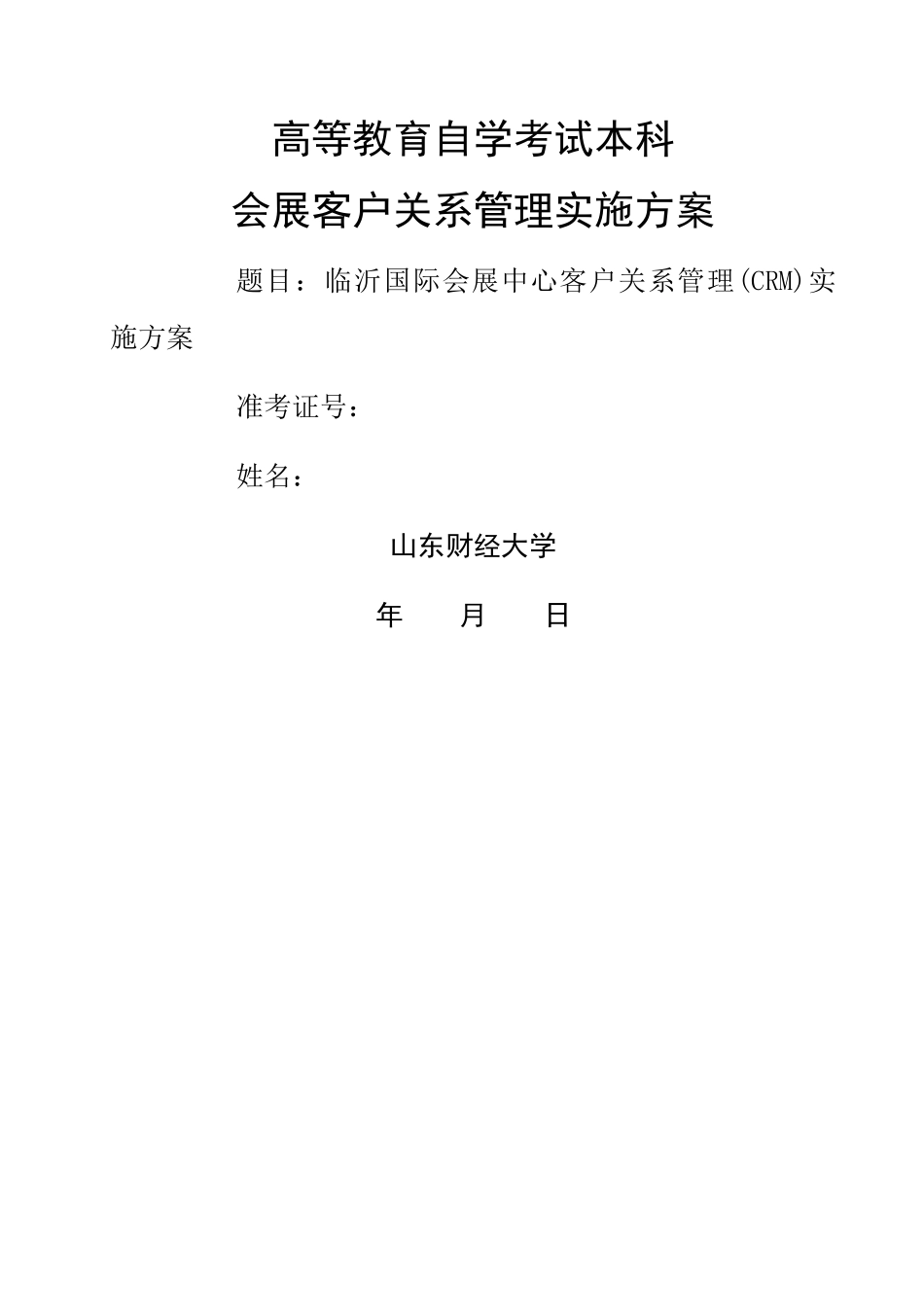 高等教育自学考试本科

会展客户关系管理实施方案

题目：临沂国际会展中心客户关系管理(CRM)实施方案

准考证号：

姓名：

山东财经大学

年　　月　　日